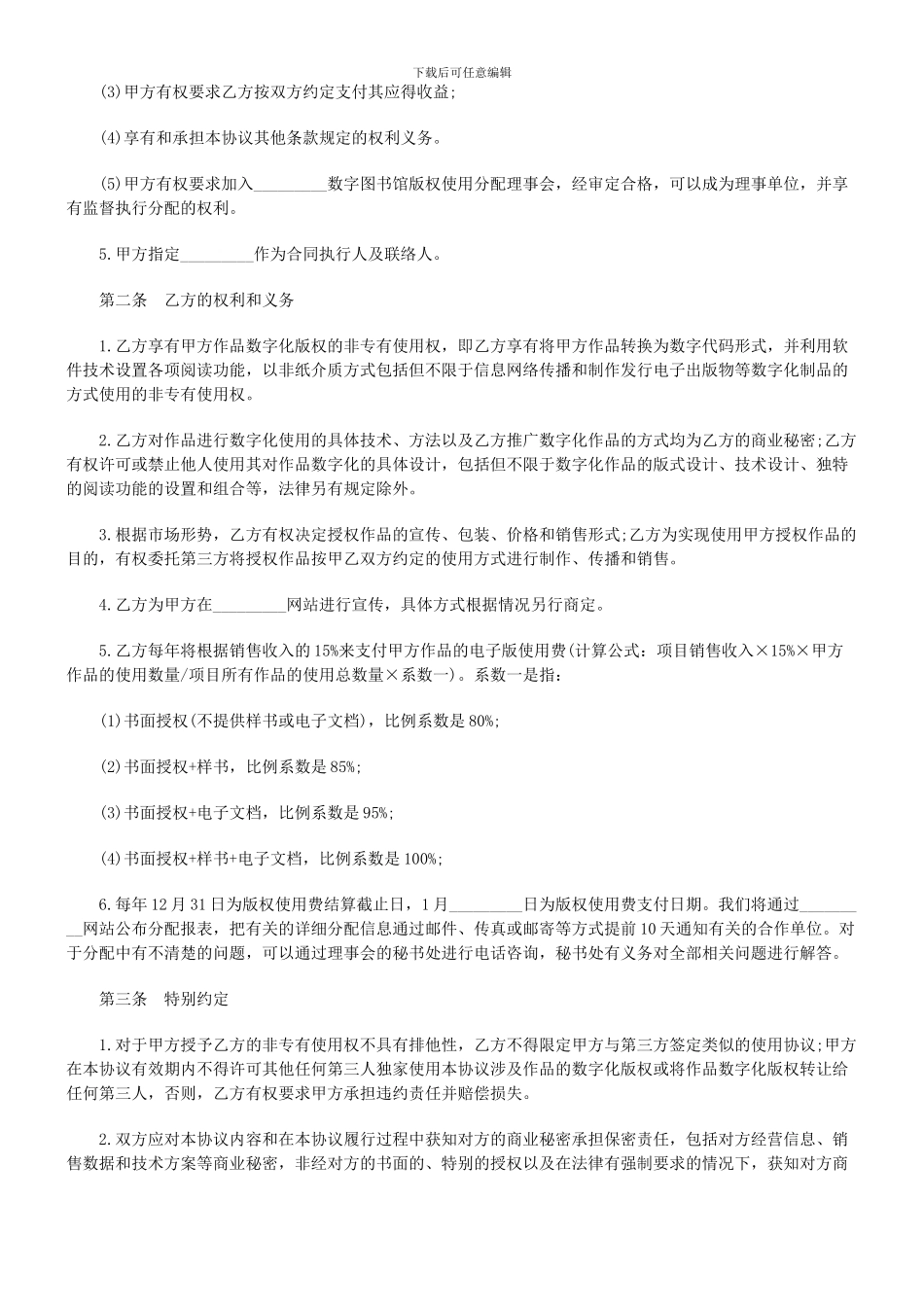 下载后可任意编辑

(3)甲方有权要求乙方按双方约定支付其应得收益;

(4)享有和承担本协议其他条款规定的权利义务。

(5)甲方有权要求加入_________数字图书馆版权使用分配理事会，经审定合格，可以成为理事单位，并享有监督执行分配的权利。

5.甲方指定_________作为合同执行人及联络人。

第二条　乙方的权利和义务

1.乙方享有甲方作品数字化版权的非专有使用权，即乙方享有将甲方作品转换为数字代码形式，并利用软件技术设置各项阅读功能，以非纸介质方式包括但不限于信息网络传播和制作发行电子出版物等数字化制品的方式使用的非专有使用权。

2.乙方对作品进行数字化使用的具体技术、方法以及乙方推广数字化作品的方式均为乙方的商业秘密;乙方有权许可或禁止他人使用其对作品数字化的具体设计，包括但不限于数字化作品的版式设计、技术设计、独特的阅读功能的设置和组合等，法律另有规定除外。

3.根据市场形势，乙方有权决定授权作品的宣传、包装、价格和销售形式;乙方为实现使用甲方授权作品的目的，有权委托第三方将授权作品按甲乙双方约定的使用方式进行制作、传播和销售。

4.乙方为甲方在_________网站进行宣传，具体方式根据情况另行商定。

5.乙方每年将根据销售收入的15%来支付甲方作品的电子版使用费(计算公式：项目销售收入×15%×甲方作品的使用数量/项目所有作品的使用总数量×系数一)。系数一是指：

(1)书面授权(不提供样书或电子文档)，比例系数是80%;

(2)书面授权+样书，比例系数是85%;

(3)书面授权+电子文档，比例系数是95%;

(4)书面授权+样书+电子文档，比例系数是100%;

6.每年12月31日为版权使用费结算截止日，1月_________日为版权使用费支付日期。我们将通过_________网站公布分配报表，把有关的详细分配信息通过邮件、传真或邮寄等方式提前10天通知有关的合作单位。对于分配中有不清楚的问题，可以通过理事会的秘书处进行电话咨询，秘书处有义务对全部相关问题进行解答。

第三条　特别约定

1.对于甲方授予乙方的非专有使用权不具有排他性，乙方不得限定甲方与第三方签定类似的使用协议;甲方在本协议有效期内不得许可其他任何第三人独家使用本协议涉及作品的数字化版权或将作品数字化版权转让给任何第三人，否则，乙方有权要求甲方承担违约责任并赔偿损失。

2.双方应对本协议内容和在本协议履行过程中获知对方的商业秘密承担保密责任，包括对方经营信息、销售数据和技术方案等商业秘密，非经对方的书面的、特别的授权以及在法律有强制要求的情况下，获知对方商